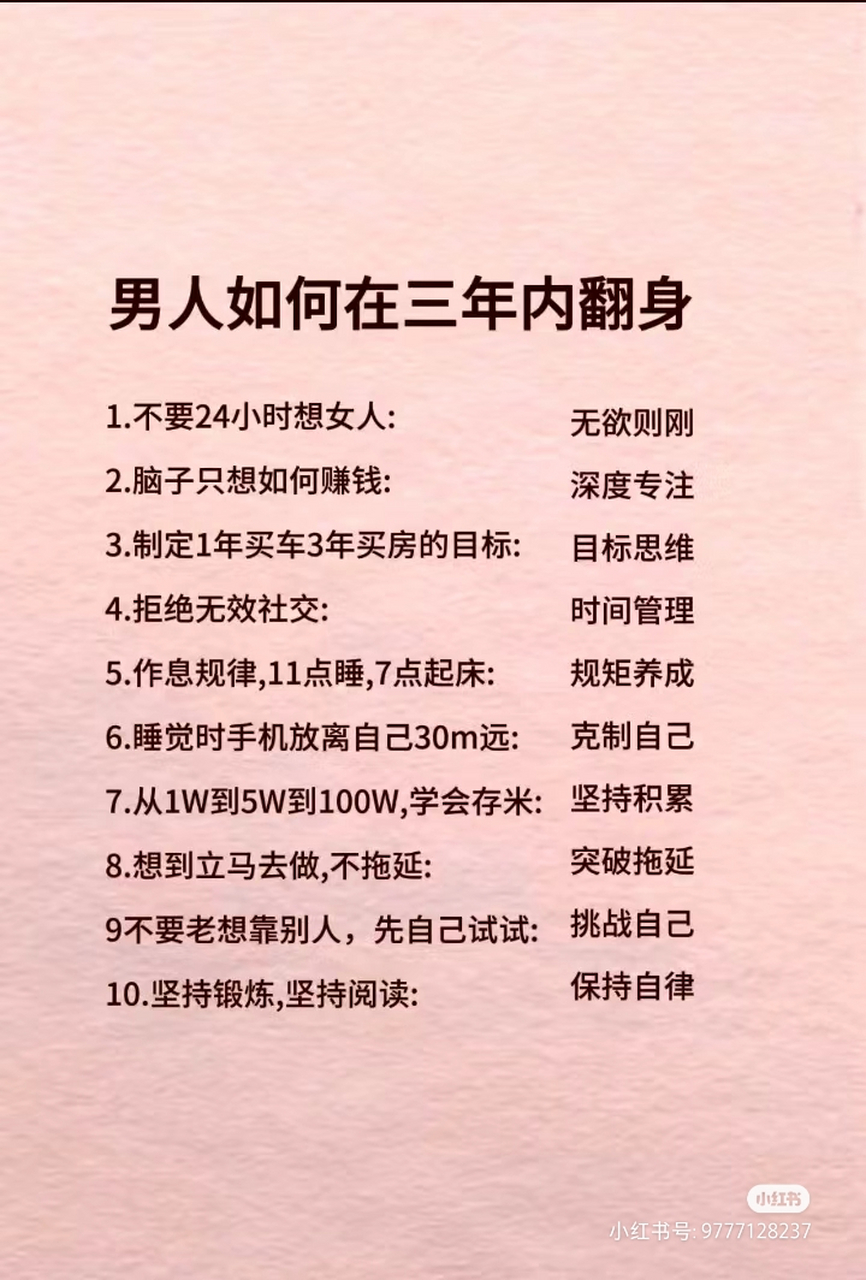 男人如何在三年内翻身

1.不要24小时想女人: 无欲则刚

2.脑子只想如何赚钱: 深度专注

3.制定1年买车3年买房的目标: 目标思维

4.拒绝无效社交: 时间管理

5.作息规律,11点睡,7点起床: 规矩养成

6.睡觉时手机放离自己30m远: 克制自己

7.从1W到5W到100W,学会存米: 坚持积累

8.想到立马去做,不拖延: 突破拖延

9不要老想靠别人，先自己试试: 挑战自己

10.坚持锻炼,坚持阅读: 保持自律

小红书
小红书号: 9777128237